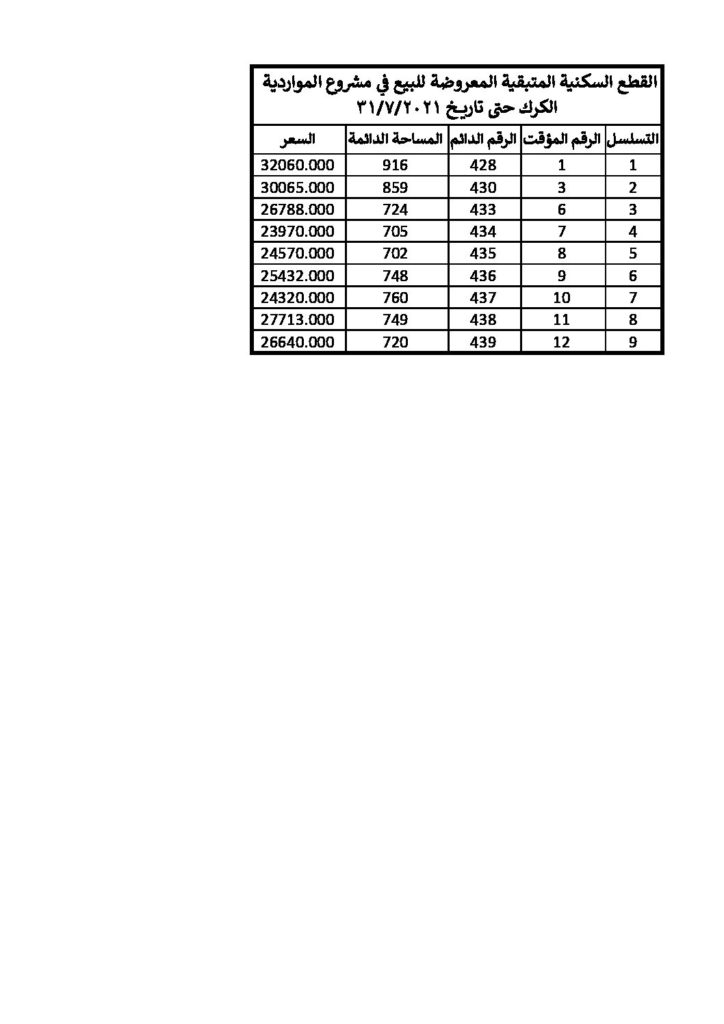 القطع السكنية المتبقية المعروضة للبيع في مشروع المواردية الكرك حتى تاريخ ٣١/٧/٢٠٢١

| التسلسل | الرقم المؤقت | الرقم الدائم | المساحة الدائمة | السعر |
|---|---|---|---|---|
| 1 | 1 | 428 | 916 | 32060.000 |
| 2 | 3 | 430 | 859 | 30065.000 |
| 3 | 6 | 433 | 724 | 26788.000 |
| 4 | 7 | 434 | 705 | 23970.000 |
| 5 | 8 | 435 | 702 | 24570.000 |
| 6 | 9 | 436 | 748 | 25432.000 |
| 7 | 10 | 437 | 760 | 24320.000 |
| 8 | 11 | 438 | 749 | 27713.000 |
| 9 | 12 | 439 | 720 | 26640.000 |